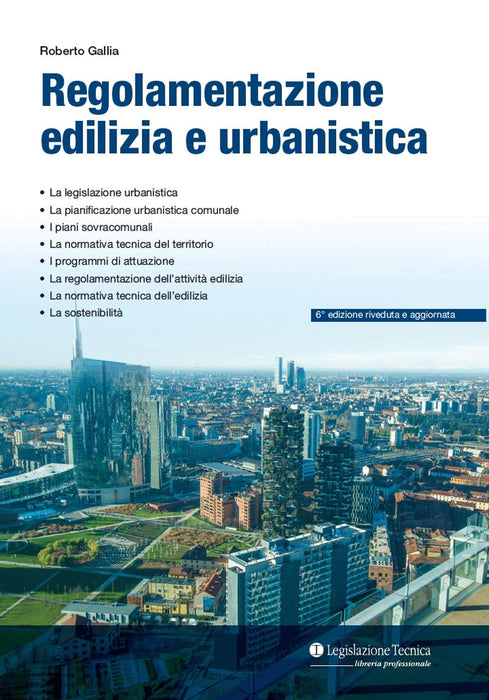 Roberto Gallia

Regolamentazione edilizia e urbanistica

• La legislazione urbanistica
• La pianificazione urbanistica comunale
• I piani sovracomunali
• La normativa tecnica del territorio
• I programmi di attuazione
• La regolamentazione dell'attività edilizia
• La normativa tecnica dell'edilizia
• La sostenibilità

6° edizione riveduta e aggiornata

Legislazione Tecnica
libreria professionale